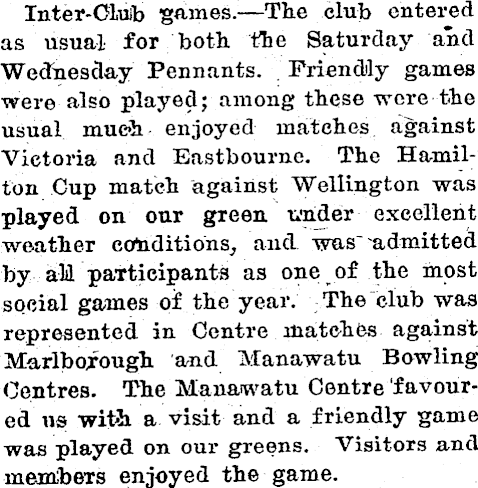 Inter-Club games.—The club entered as usual for both the Saturday and Wednesday Pennants. Friendly games were also played; among these were the usual much enjoyed matches against Victoria and Eastbourne. The Hamilton Cup match against Wellington was played on our green under excellent weather conditions, and was admitted by all participants as one of the most social games of the year. The club was represented in Centre matches against Marlborough and Manawatu Bowling Centres. The Manawatu Centre favoured us with a visit and a friendly game was played on our greens. Visitors and members enjoyed the game.